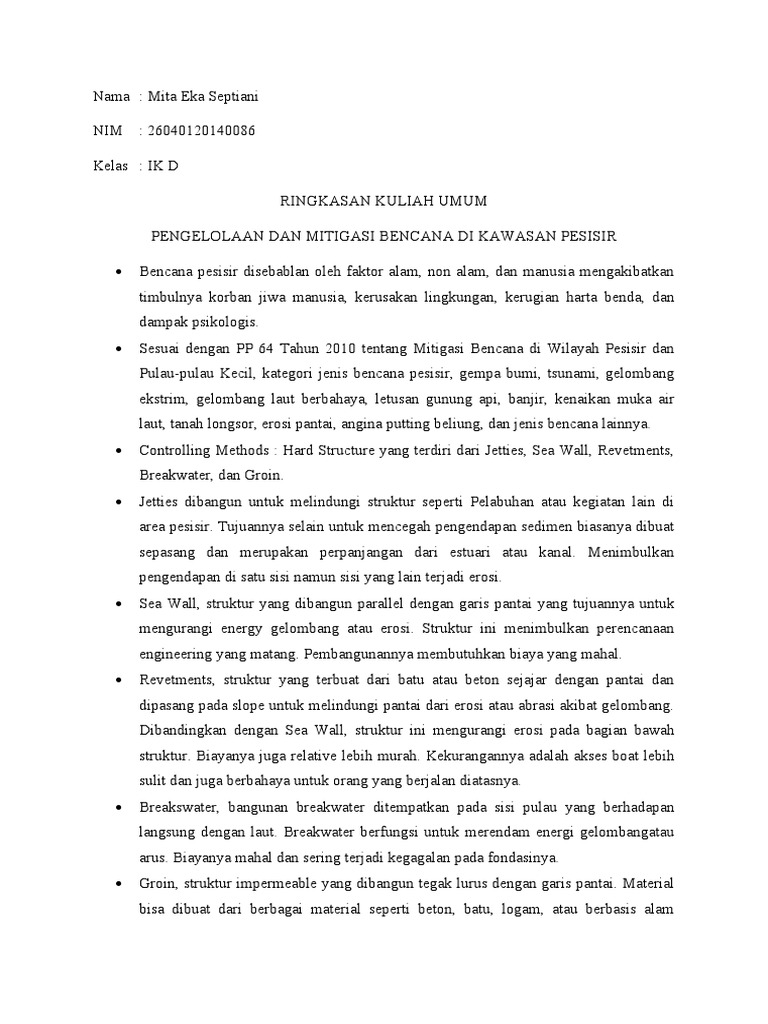 Nama : Mita Eka Septiani

NIM : 26040120140086

Kelas : IK D

RINGKASAN KULIAH UMUM

PENGELOLAAN DAN MITIGASI BENCANA DI KAWASAN PESISIR

• Bencana pesisir disebablan oleh faktor alam, non alam, dan manusia mengakibatkan timbulnya korban jiwa manusia, kerusakan lingkungan, kerugian harta benda, dan dampak psikologis.

• Sesuai dengan PP 64 Tahun 2010 tentang Mitigasi Bencana di Wilayah Pesisir dan Pulau-pulau Kecil, kategori jenis bencana pesisir, gempa bumi, tsunami, gelombang ekstrim, gelombang laut berbahaya, letusan gunung api, banjir, kenaikan muka air laut, tanah longsor, erosi pantai, angina putting beliung, dan jenis bencana lainnya.

• Controlling Methods : Hard Structure yang terdiri dari Jetties, Sea Wall, Revetments, Breakwater, dan Groin.

• Jetties dibangun untuk melindungi struktur seperti Pelabuhan atau kegiatan lain di area pesisir. Tujuannya selain untuk mencegah pengendapan sedimen biasanya dibuat sepasang dan merupakan perpanjangan dari estuari atau kanal. Menimbulkan pengendapan di satu sisi namun sisi yang lain terjadi erosi.

• Sea Wall, struktur yang dibangun parallel dengan garis pantai yang tujuannya untuk mengurangi energy gelombang atau erosi. Struktur ini menimbulkan perencanaan engineering yang matang. Pembangunannya membutuhkan biaya yang mahal.

• Revetments, struktur yang terbuat dari batu atau beton sejajar dengan pantai dan dipasang pada slope untuk melindungi pantai dari erosi atau abrasi akibat gelombang. Dibandingkan dengan Sea Wall, struktur ini mengurangi erosi pada bagian bawah struktur. Biayanya juga relative lebih murah. Kekurangannya adalah akses boat lebih sulit dan juga berbahaya untuk orang yang berjalan diatasnya.

• Breakswater, bangunan breakwater ditempatkan pada sisi pulau yang berhadapan langsung dengan laut. Breakwater berfungsi untuk merendam energi gelombangatau arus. Biayanya mahal dan sering terjadi kegagalan pada fondasinya.

• Groin, struktur impermeable yang dibangun tegak lurus dengan garis pantai. Material bisa dibuat dari berbagai material seperti beton, batu, logam, atau berbasis alam